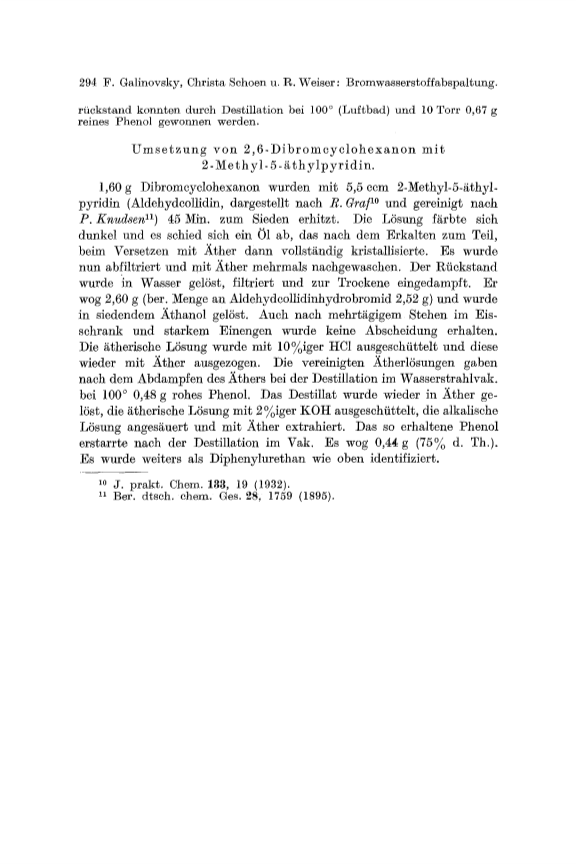 294 F. Galinovsky, Christa Schoen u. R. Weiser: Bromwasserstoffabspaltung.

rückstand konnten durch Destillation bei 100° (Luftbad) und 10 Torr 0,67 g reines Phenol gewonnen werden.

Umsetzung von 2,6-Dibromcyclohexanon mit 2-Methyl-5-äthylpyridin.

1,60 g Dibromcyclohexanon wurden mit 5,5 ccm 2-Methyl-5-äthylpyridin (Aldehydcollidin, dargestellt nach R. Graf$^{10}$ und gereinigt nach P. Knudsen$^{11}$) 45 Min. zum Sieden erhitzt. Die Lösung färbte sich dunkel und es schied sich ein Öl ab, das nach dem Erkalten zum Teil, beim Versetzen mit Äther dann vollständig kristallisierte. Es wurde nun abfiltriert und mit Äther mehrmals nachgewaschen. Der Rückstand wurde in Wasser gelöst, filtriert und zur Trockene eingedampft. Er wog 2,60 g (ber. Menge an Aldehydcollidinhydrobromid 2,52 g) und wurde in siedendem Äthanol gelöst. Auch nach mehrtägigem Stehen im Eisschrank und starkem Einengen wurde keine Abscheidung erhalten. Die ätherische Lösung wurde mit 10%iger HCl ausgeschüttelt und diese wieder mit Äther ausgezogen. Die vereinigten Ätherlösungen gaben nach dem Abdampfen des Äthers bei der Destillation im Wasserstrahlvak. bei 100° 0,48 g rohes Phenol. Das Destillat wurde wieder in Äther gelöst, die ätherische Lösung mit 2%iger KOH ausgeschüttelt, die alkalische Lösung angesäuert und mit Äther extrahiert. Das so erhaltene Phenol erstarrte nach der Destillation im Vak. Es wog 0,44 g (75% d. Th.). Es wurde weiters als Diphenylurethan wie oben identifiziert.

$^{10}$ J. prakt. Chem. 133, 19 (1932).
$^{11}$ Ber. dtsch. chem. Ges. 28, 1759 (1895).